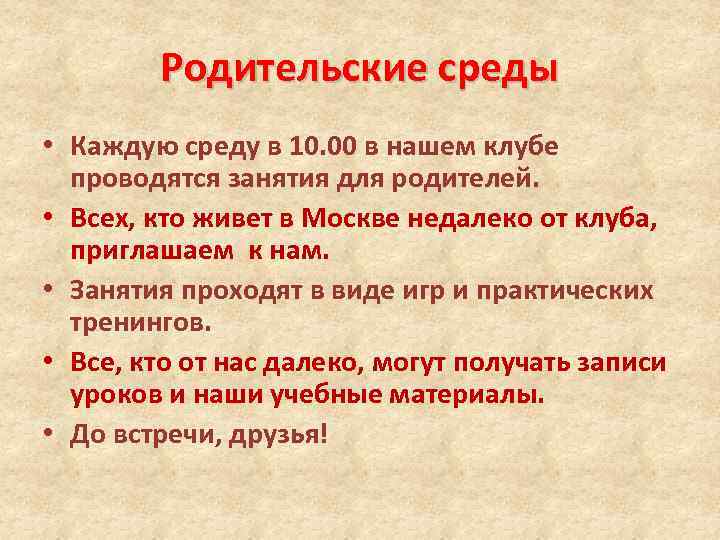 Родительские среды

• Каждую среду в 10.00 в нашем клубе проводятся занятия для родителей.
• Всех, кто живет в Москве недалеко от клуба, приглашаем к нам.
• Занятия проходят в виде игр и практических тренингов.
• Все, кто от нас далеко, могут получать записи уроков и наши учебные материалы.
• До встречи, друзья!